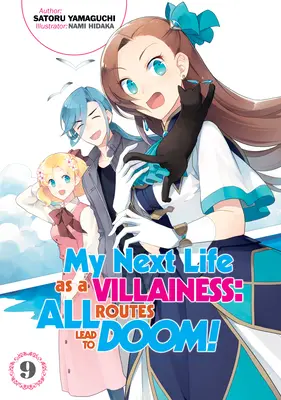 Author:
SATORU YAMAGUCHI
Illustrator: NAMI HIDAKA

My Next Life as a VILLAINESS: ALL ROUTES LEAD TO DOOM!

9